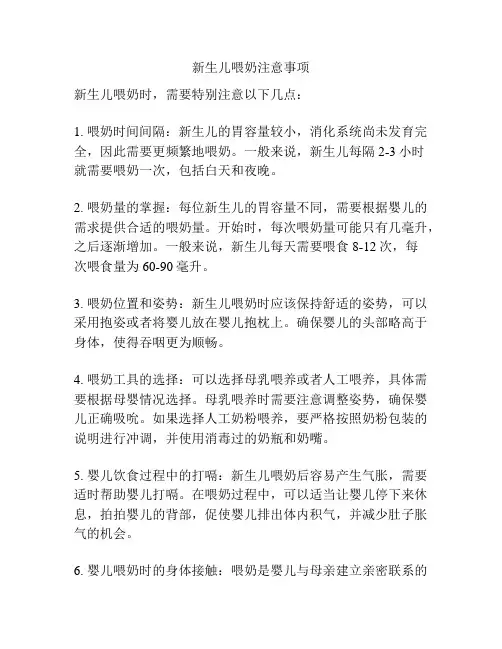 新生儿喂奶注意事项

新生儿喂奶时，需要特别注意以下几点：

1. 喂奶时间间隔：新生儿的胃容量较小，消化系统尚未发育完全，因此需要更频繁地喂奶。一般来说，新生儿每隔 2-3 小时就需要喂奶一次，包括白天和夜晚。

2. 喂奶量的掌握：每位新生儿的胃容量不同，需要根据婴儿的需求提供合适的喂奶量。开始时，每次喂奶量可能只有几毫升，之后逐渐增加。一般来说，新生儿每天需要喂食 8-12 次，每次喂食量为 60-90 毫升。

3. 喂奶位置和姿势：新生儿喂奶时应该保持舒适的姿势，可以采用抱姿或者将婴儿放在婴儿抱枕上。确保婴儿的头部略高于身体，使得吞咽更为顺畅。

4. 喂奶工具的选择：可以选择母乳喂养或者人工喂养，具体需要根据母婴情况选择。母乳喂养时需要注意调整姿势，确保婴儿正确吸吮。如果选择人工奶粉喂养，要严格按照奶粉包装的说明进行冲调，并使用消毒过的奶瓶和奶嘴。

5. 婴儿饮食过程中的打嗝：新生儿喂奶后容易产生气胀，需要适时帮助婴儿打嗝。在喂奶过程中，可以适当让婴儿停下来休息，拍拍婴儿的背部，促使婴儿排出体内积气，并减少肚子胀气的机会。

6. 婴儿喂奶时的身体接触：喂奶是婴儿与母亲建立亲密联系的